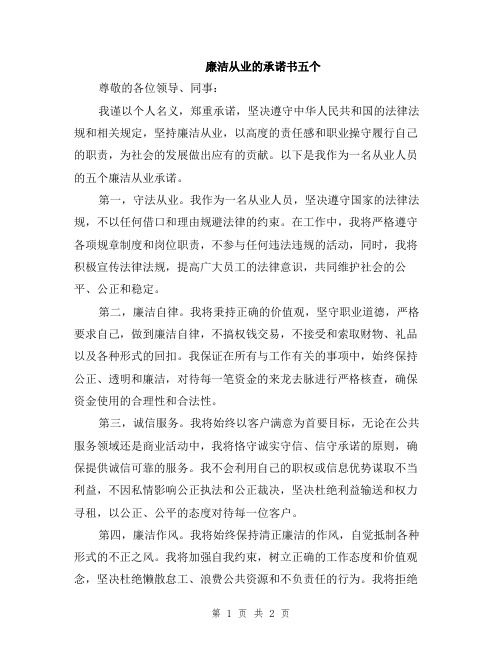 廉洁从业的承诺书五个

尊敬的各位领导、同事：

我谨以个人名义，郑重承诺，坚决遵守中华人民共和国的法律法规和相关规定，坚持廉洁从业，以高度的责任感和职业操守履行自己的职责，为社会的发展做出应有的贡献。以下是我作为一名从业人员的五个廉洁从业承诺。

第一，守法从业。我作为一名从业人员，坚决遵守国家的法律法规，不以任何借口和理由规避法律的约束。在工作中，我将严格遵守各项规章制度和岗位职责，不参与任何违法违规的活动，同时，我将积极宣传法律法规，提高广大员工的法律意识，共同维护社会的公平、公正和稳定。

第二，廉洁自律。我将秉持正确的价值观，坚守职业道德，严格要求自己，做到廉洁自律，不搞权钱交易，不接受和索取财物、礼品以及各种形式的回扣。我保证在所有与工作有关的事项中，始终保持公正、透明和廉洁，对待每一笔资金的来龙去脉进行严格核查，确保资金使用的合理性和合法性。

第三，诚信服务。我将始终以客户满意为首要目标，无论在公共服务领域还是商业活动中，我将恪守诚实守信、信守承诺的原则，确保提供诚信可靠的服务。我不会利用自己的职权或信息优势谋取不当利益，不因私情影响公正执法和公正裁决，坚决杜绝利益输送和权力寻租，以公正、公平的态度对待每一位客户。

第四，廉洁作风。我将始终保持清正廉洁的作风，自觉抵制各种形式的不正之风。我将加强自我约束，树立正确的工作态度和价值观念，坚决杜绝懒散怠工、浪费公共资源和不负责任的行为。我将拒绝

第 1 页 共 2 页